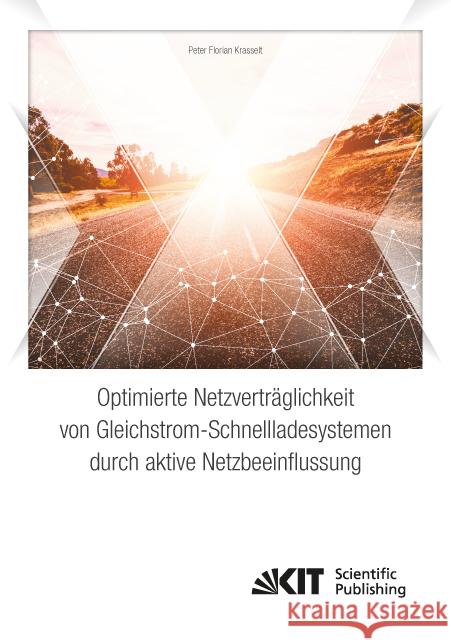 Peter Florian Krasselt

Optimierte Netzverträglichkeit von Gleichstrom-Schnellladesystemen durch aktive Netzbeeinflussung

KIT Scientific Publishing

Kraina Książek